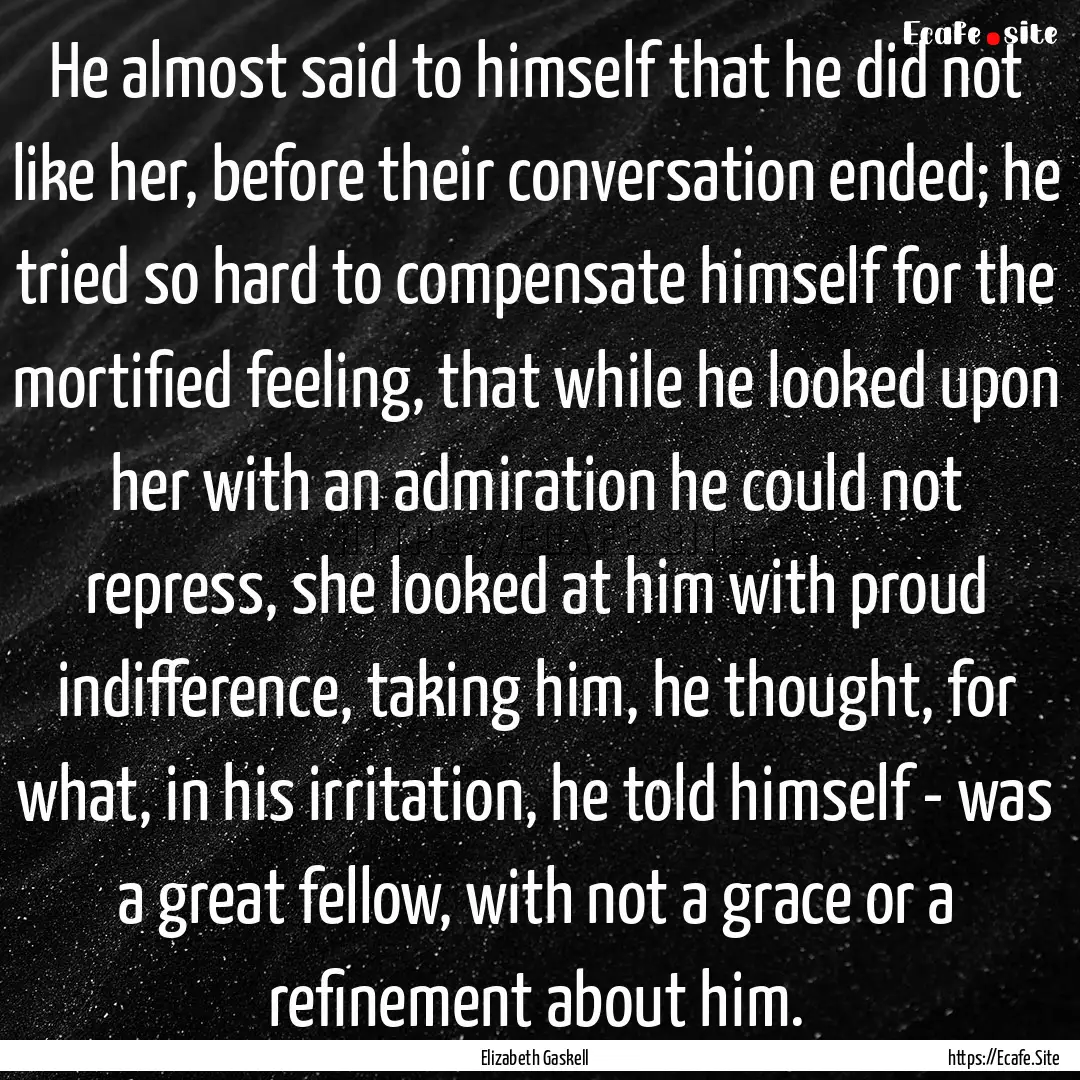 Ecafe.site

He almost said to himself that he did not like her, before their conversation ended; he tried so hard to compensate himself for the mortified feeling, that while he looked upon her with an admiration he could not repress, she looked at him with proud indifference, taking him, he thought, for what, in his irritation, he told himself - was a great fellow, with not a grace or a refinement about him.

Elizabeth Gaskell

https://Ecafe.Site